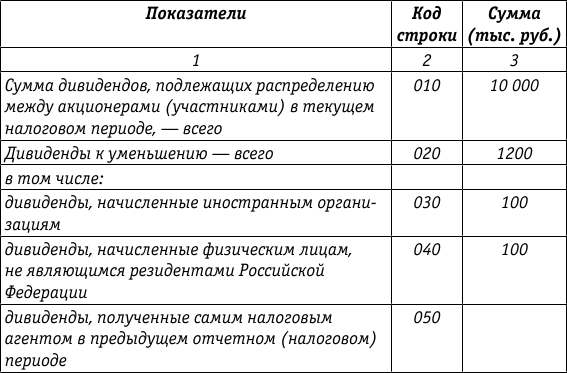 | Показатели | Код строки | Сумма (тыс. руб.) |
|---|---|---|
| 1 | 2 | 3 |
| Сумма дивидендов, подлежащих распределению между акционерами (участниками) в текущем налоговом периоде, — всего | 010 | 10 000 |
| Дивиденды к уменьшению — всего | 020 | 1200 |
| в том числе: | | |
| дивиденды, начисленные иностранным организациям | 030 | 100 |
| дивиденды, начисленные физическим лицам, не являющимся резидентами Российской Федерации | 040 | 100 |
| дивиденды, полученные самим налоговым агентом в предыдущем отчетном (налоговом) периоде | 050 | |